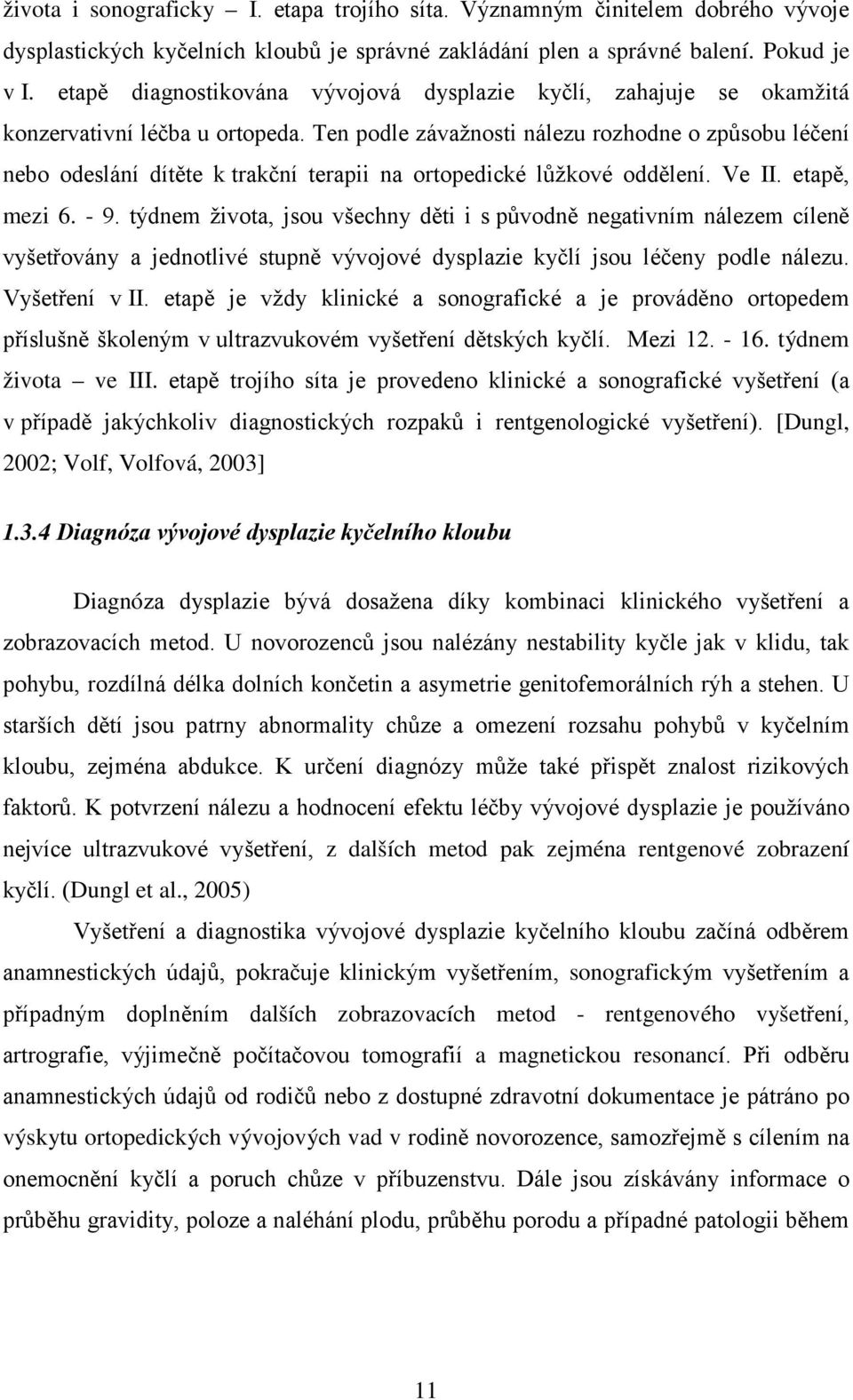 života i sonograficky – I. etapa trojího síta. Významným činitelem dobrého vývoje dysplastických kyčelních kloubů je správné zakládání plen a správné balení. Pokud je v I. etapě diagnostikována vývojová dysplazie kyčlí, zahajuje se okamžitá konzervativní léčba u ortopeda. Ten podle závažnosti nálezu rozhodne o způsobu léčení nebo odeslání dítěte k trakční terapii na ortopedické lůžkové oddělení. Ve II. etapě, mezi 6. - 9. týdnem života, jsou všechny děti i s původně negativním nálezem cíleně vyšetřovány a jednotlivé stupně vývojové dysplazie kyčlí jsou léčeny podle nálezu. Vyšetření v II. etapě je vždy klinické a sonografické a je prováděno ortopedem příslušně školeným v ultrazvukovém vyšetření dětských kyčlí. Mezi 12. - 16. týdnem života – ve III. etapě trojího síta je provedeno klinické a sonografické vyšetření (a v případě jakýchkoliv diagnostických rozpaků i rentgenologické vyšetření). [Dungl, 2002; Volf, Volfová, 2003]

1.3.4 Diagnóza vývojové dysplazie kyčelního kloubu

Diagnóza dysplazie bývá dosažena díky kombinaci klinického vyšetření a zobrazovacích metod. U novorozenců jsou nalézány nestability kyčle jak v klidu, tak pohybu, rozdílná délka dolních končetin a asymetrie genitofemorálních rýh a stehen. U starších dětí jsou patrny abnormality chůze a omezení rozsahu pohybů v kyčelním kloubu, zejména abdukce. K určení diagnózy může také přispět znalost rizikových faktorů. K potvrzení nálezu a hodnocení efektu léčby vývojové dysplazie je používáno nejvíce ultrazvukové vyšetření, z dalších metod pak zejména rentgenové zobrazení kyčlí. (Dungl et al., 2005)

Vyšetření a diagnostika vývojové dysplazie kyčelního kloubu začíná odběrem anamnestických údajů, pokračuje klinickým vyšetřením, sonografickým vyšetřením a případným doplněním dalších zobrazovacích metod - rentgenového vyšetření, artrografie, výjimečně počítačovou tomografií a magnetickou resonancí. Při odběru anamnestických údajů od rodičů nebo z dostupné zdravotní dokumentace je pátráno po výskytu ortopedických vývojových vad v rodině novorozence, samozřejmě s cílením na onemocnění kyčlí a poruch chůze v příbuzenstvu. Dále jsou získávány informace o průběhu gravidity, poloze a naléhání plodu, průběhu porodu a případné patologii během

11